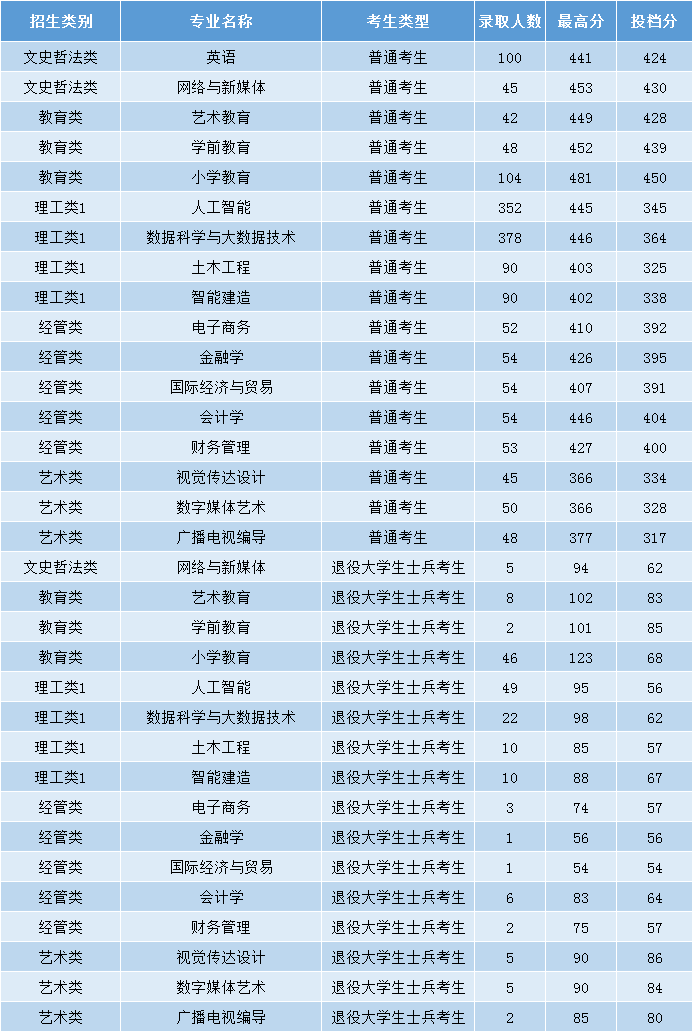 | 招生类别 | 专业名称 | 考生类型 | 录取人数 | 最高分 | 投档分 |
|---|---|---|---|---|---|
| 文史哲法类 | 英语 | 普通考生 | 100 | 441 | 424 |
| 文史哲法类 | 网络与新媒体 | 普通考生 | 45 | 453 | 430 |
| 教育类 | 艺术教育 | 普通考生 | 42 | 449 | 428 |
| 教育类 | 学前教育 | 普通考生 | 48 | 452 | 439 |
| 教育类 | 小学教育 | 普通考生 | 104 | 481 | 450 |
| 理工类1 | 人工智能 | 普通考生 | 352 | 445 | 345 |
| 理工类1 | 数据科学与大数据技术 | 普通考生 | 378 | 446 | 364 |
| 理工类1 | 土木工程 | 普通考生 | 90 | 403 | 325 |
| 理工类1 | 智能建造 | 普通考生 | 90 | 402 | 338 |
| 经管类 | 电子商务 | 普通考生 | 52 | 410 | 392 |
| 经管类 | 金融学 | 普通考生 | 54 | 426 | 395 |
| 经管类 | 国际经济与贸易 | 普通考生 | 54 | 407 | 391 |
| 经管类 | 会计学 | 普通考生 | 54 | 446 | 404 |
| 经管类 | 财务管理 | 普通考生 | 53 | 427 | 400 |
| 艺术类 | 视觉传达设计 | 普通考生 | 45 | 366 | 334 |
| 艺术类 | 数字媒体艺术 | 普通考生 | 50 | 366 | 328 |
| 艺术类 | 广播电视编导 | 普通考生 | 48 | 377 | 317 |
| 文史哲法类 | 网络与新媒体 | 退役大学生士兵考生 | 5 | 94 | 62 |
| 教育类 | 艺术教育 | 退役大学生士兵考生 | 8 | 102 | 83 |
| 教育类 | 学前教育 | 退役大学生士兵考生 | 2 | 101 | 85 |
| 教育类 | 小学教育 | 退役大学生士兵考生 | 46 | 123 | 68 |
| 理工类1 | 人工智能 | 退役大学生士兵考生 | 49 | 95 | 56 |
| 理工类1 | 数据科学与大数据技术 | 退役大学生士兵考生 | 22 | 98 | 62 |
| 理工类1 | 土木工程 | 退役大学生士兵考生 | 10 | 85 | 57 |
| 理工类1 | 智能建造 | 退役大学生士兵考生 | 10 | 88 | 67 |
| 经管类 | 电子商务 | 退役大学生士兵考生 | 3 | 74 | 57 |
| 经管类 | 金融学 | 退役大学生士兵考生 | 1 | 56 | 56 |
| 经管类 | 国际经济与贸易 | 退役大学生士兵考生 | 1 | 54 | 54 |
| 经管类 | 会计学 | 退役大学生士兵考生 | 6 | 83 | 64 |
| 经管类 | 财务管理 | 退役大学生士兵考生 | 2 | 75 | 57 |
| 艺术类 | 视觉传达设计 | 退役大学生士兵考生 | 5 | 90 | 86 |
| 艺术类 | 数字媒体艺术 | 退役大学生士兵考生 | 5 | 90 | 84 |
| 艺术类 | 广播电视编导 | 退役大学生士兵考生 | 2 | 85 | 80 |